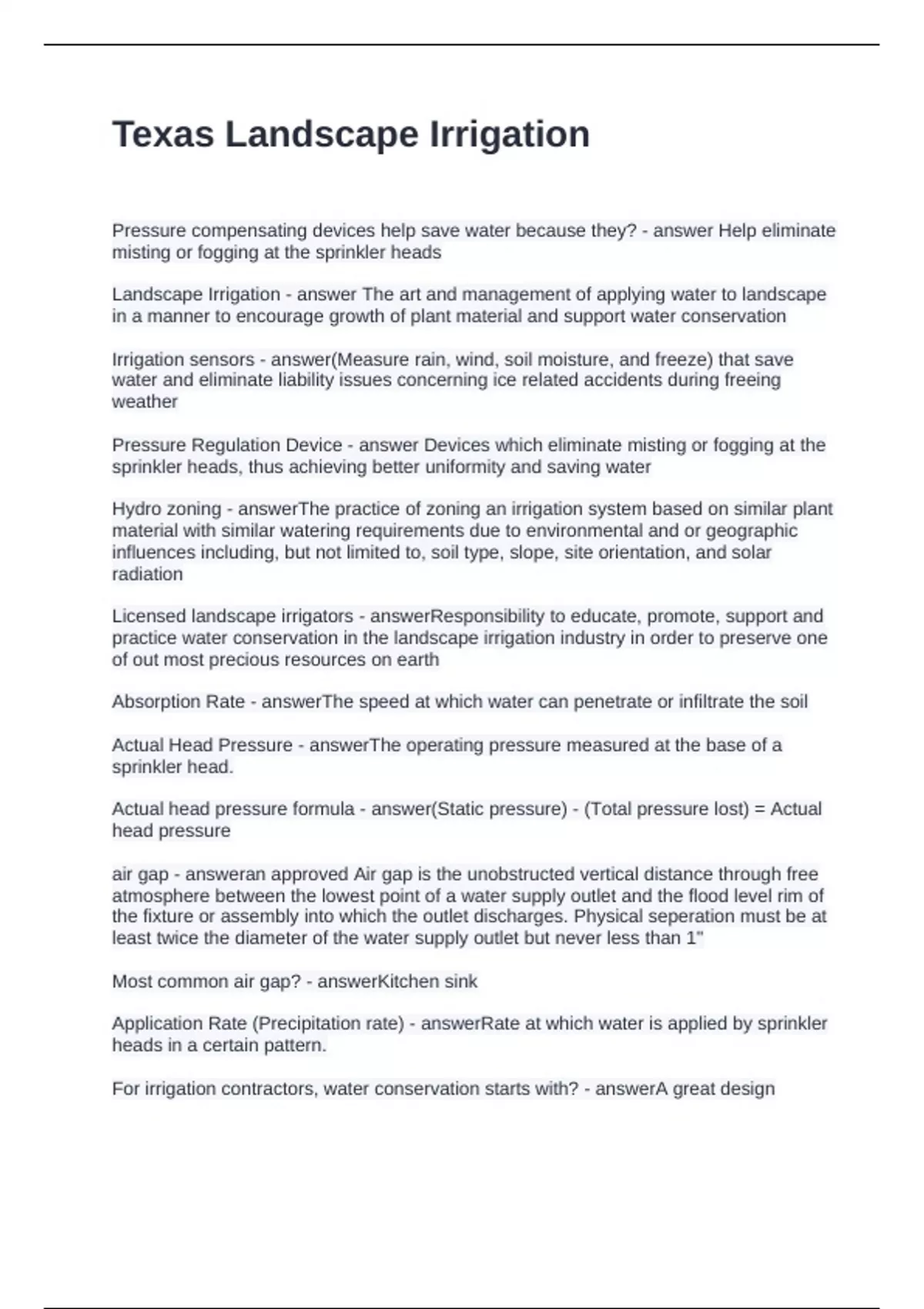 Texas Landscape Irrigation

Pressure compensating devices help save water because they? - answer Help eliminate misting or fogging at the sprinkler heads

Landscape Irrigation - answer The art and management of applying water to landscape in a manner to encourage growth of plant material and support water conservation

Irrigation sensors - answer(Measure rain, wind, soil moisture, and freeze) that save water and eliminate liability issues concerning ice related accidents during freeing weather

Pressure Regulation Device - answer Devices which eliminate misting or fogging at the sprinkler heads, thus achieving better uniformity and saving water

Hydro zoning - answerThe practice of zoning an irrigation system based on similar plant material with similar watering requirements due to environmental and or geographic influences including, but not limited to, soil type, slope, site orientation, and solar radiation

Licensed landscape irrigators - answerResponsibility to educate, promote, support and practice water conservation in the landscape irrigation industry in order to preserve one of out most precious resources on earth

Absorption Rate - answerThe speed at which water can penetrate or infiltrate the soil

Actual Head Pressure - answerThe operating pressure measured at the base of a sprinkler head.

Actual head pressure formula - answer(Static pressure) - (Total pressure lost) = Actual head pressure

air gap - answeran approved Air gap is the unobstructed vertical distance through free atmosphere between the lowest point of a water supply outlet and the flood level rim of the fixture or assembly into which the outlet discharges. Physical seperation must be at least twice the diameter of the water supply outlet but never less than 1"

Most common air gap? - answerKitchen sink

Application Rate (Precipitation rate) - answerRate at which water is applied by sprinkler heads in a certain pattern.

For irrigation contractors, water conservation starts with? - answerA great design